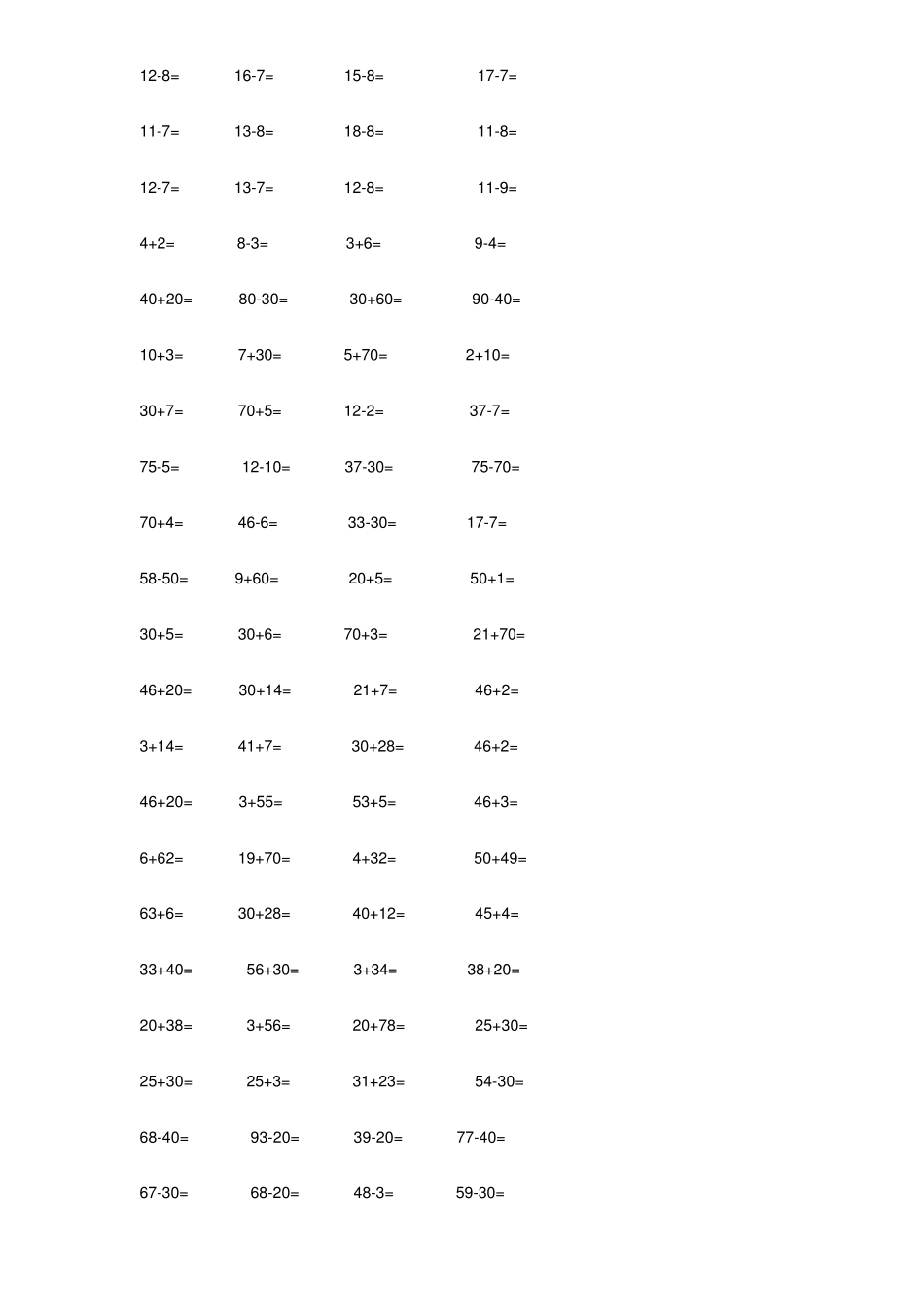 12-8= 16-7= 15-8= 17-7=

11-7= 13-8= 18-8= 11-8=

12-7= 13-7= 12-8= 11-9=

4+2= 8-3= 3+6= 9-4=

40+20= 80-30= 30+60= 90-40=

10+3= 7+30= 5+70= 2+10=

30+7= 70+5= 12-2= 37-7=

75-5= 12-10= 37-30= 75-70=

70+4= 46-6= 33-30= 17-7=

58-50= 9+60= 20+5= 50+1=

30+5= 30+6= 70+3= 21+70=

46+20= 30+14= 21+7= 46+2=

3+14= 41+7= 30+28= 46+2=

46+20= 3+55= 53+5= 46+3=

6+62= 19+70= 4+32= 50+49=

63+6= 30+28= 40+12= 45+4=

33+40= 56+30= 3+34= 38+20=

20+38= 3+56= 20+78= 25+30=

25+30= 25+3= 31+23= 54-30=

68-40= 93-20= 39-20= 77-40=

67-30= 68-20= 48-3= 59-30=